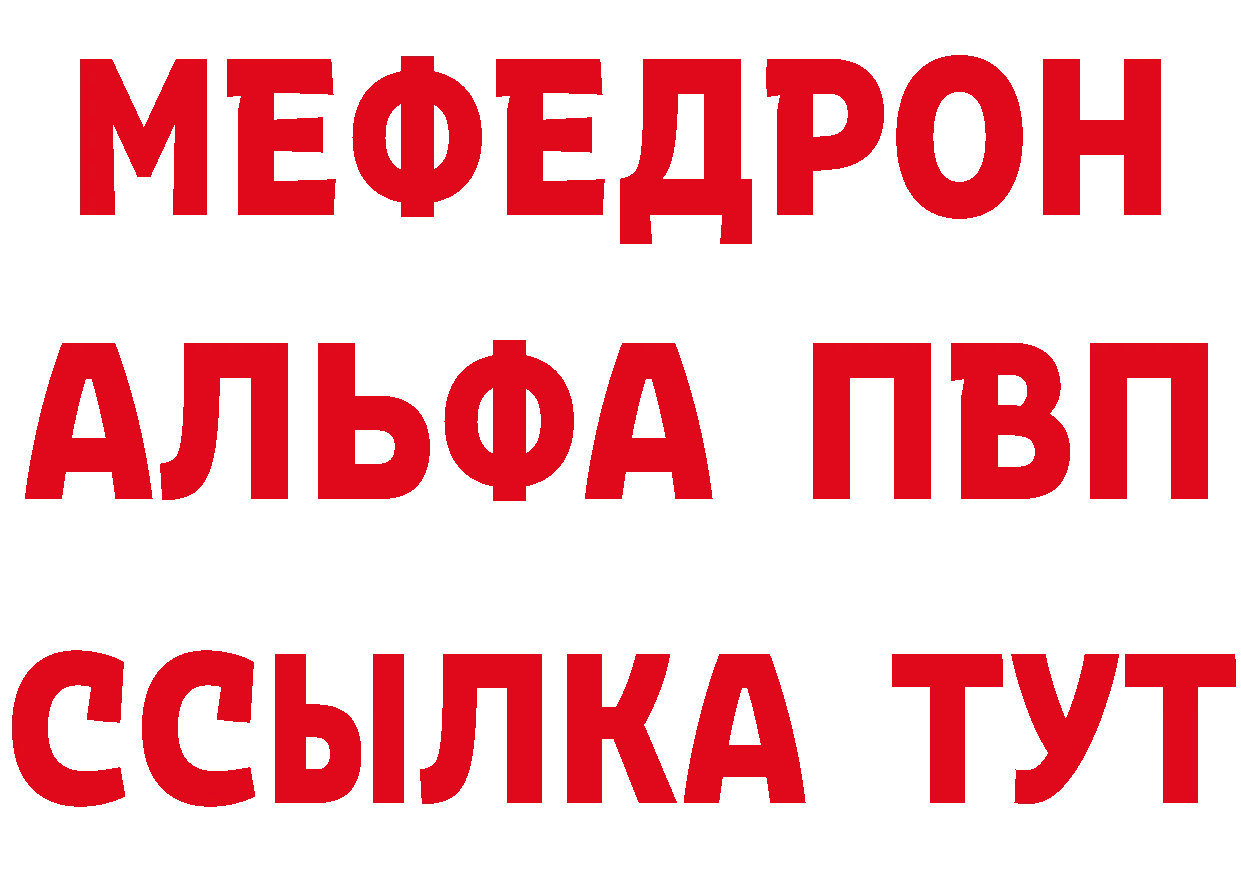 МЕФЕДРОН
АЛЬФА ПВП
ССЫЛКА ТУТ